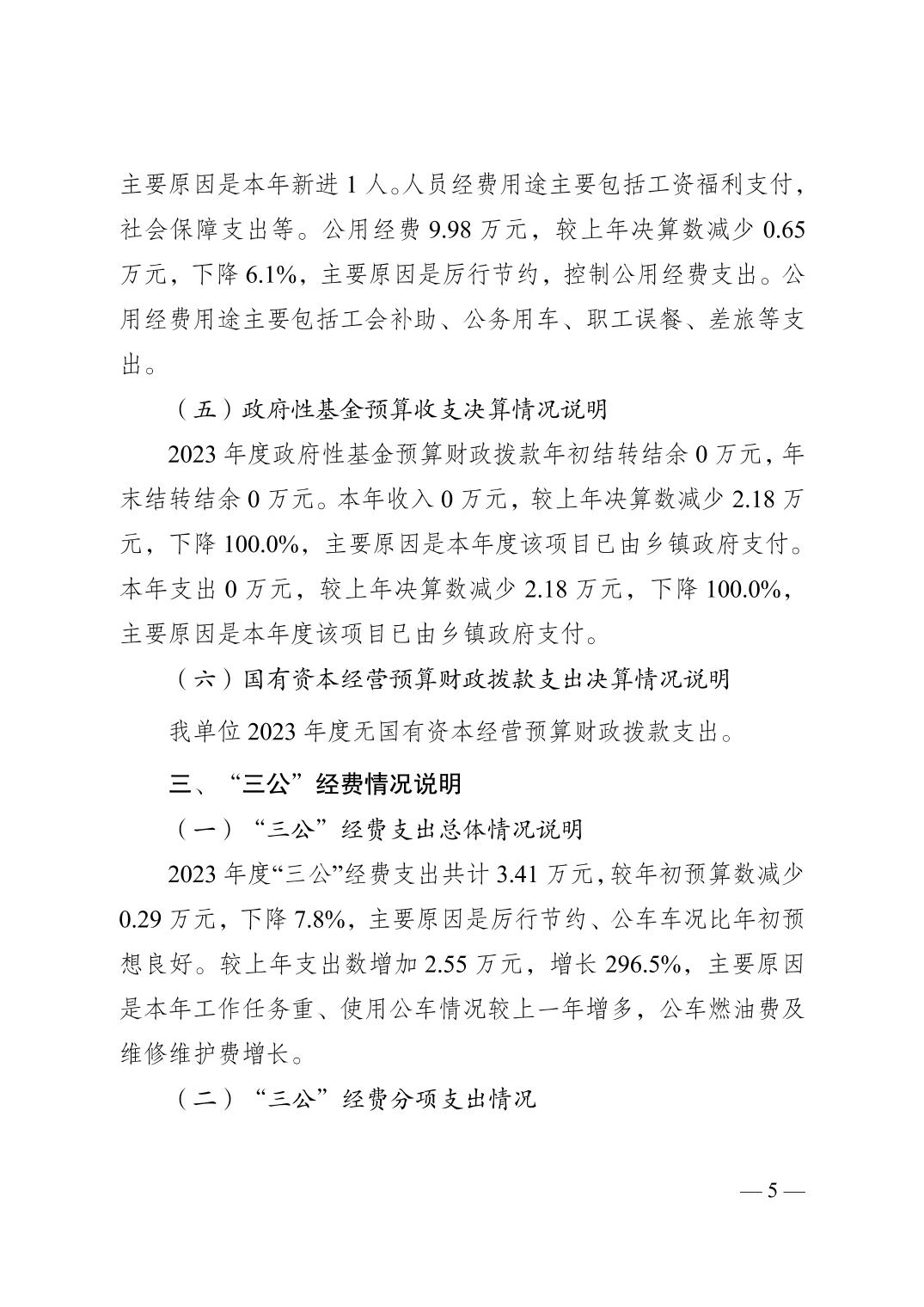 主要原因是本年新进 1 人。人员经费用途主要包括工资福利支付，社会保障支出等。公用经费 9.98 万元，较上年决算数减少 0.65 万元，下降 6.1%，主要原因是厉行节约，控制公用经费支出。公用经费用途主要包括工会补助、公务用车、职工误餐、差旅等支出。

（五）政府性基金预算收支决算情况说明

2023 年度政府性基金预算财政拨款年初结转结余 0 万元，年末结转结余 0 万元。本年收入 0 万元，较上年决算数减少 2.18 万元，下降 100.0%，主要原因是本年度该项目已由乡镇政府支付。本年支出 0 万元，较上年决算数减少 2.18 万元，下降 100.0%，主要原因是本年度该项目已由乡镇政府支付。

（六）国有资本经营预算财政拨款支出决算情况说明

我单位 2023 年度无国有资本经营预算财政拨款支出。

三、“三公”经费情况说明

（一）“三公”经费支出总体情况说明

2023 年度“三公”经费支出共计 3.41 万元，较年初预算数减少 0.29 万元，下降 7.8%，主要原因是厉行节约、公车车况比年初预想良好。较上年支出数增加 2.55 万元，增长 296.5%，主要原因是本年工作任务重、使用公车情况较上一年增多，公车燃油费及维修维护费增长。

（二）“三公”经费分项支出情况

— 5 —